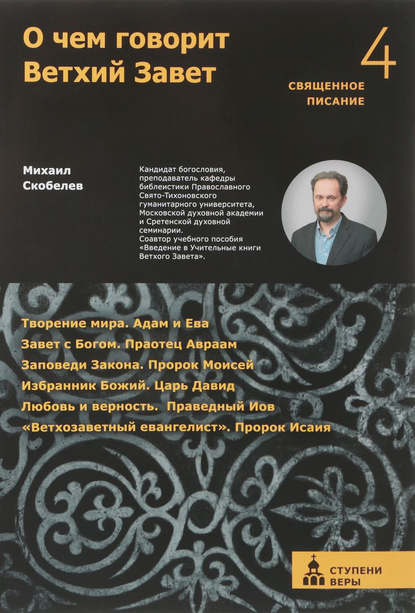 О чем говорит Ветхий Завет

4

СВЯЩЕННОЕ ПИСАНИЕ

Михаил Скобелев

Кандидат богословия, преподаватель кафедры библеистики Православного Свято-Тихоновского гуманитарного университета, Московской духовной академии и Сретенской духовной семинарии. Соавтор учебного пособия «Введение в Учительные книги Ветхого Завета».

Творение мира. Адам и Ева

Завет с Богом. Праотец Авраам

Заповеди Закона. Пророк Моисей

Избранник Божий. Царь Давид

Любовь и верность. Праведный Иов

«Ветхозаветный евангелист». Пророк Исаия

СТУПЕНИ ВЕРЫ